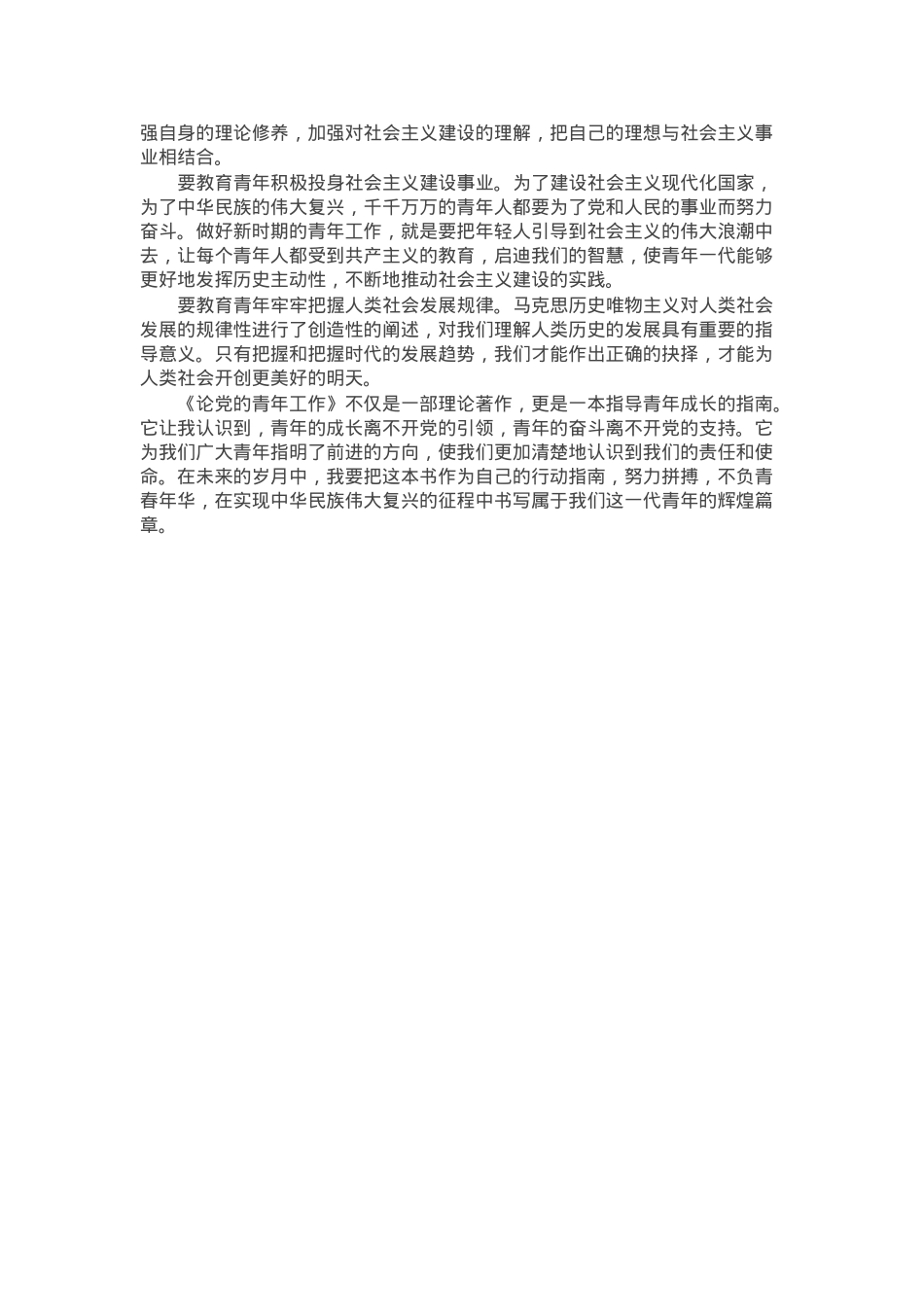 强自身的理论修养，加强对社会主义建设的理解，把自己的理想与社会主义事业相结合。

要教育青年积极投身社会主义建设事业。为了建设社会主义现代化国家，为了中华民族的伟大复兴，千千万万的青年人都要为了党和人民的事业而努力奋斗。做好新时期的青年工作，就是要把年轻人引导到社会主义的伟大浪潮中去，让每个青年人都受到共产主义的教育，启迪我们的智慧，使青年一代能够更好地发挥历史主动性，不断地推动社会主义建设的实践。

要教育青年牢牢把握人类社会发展规律。马克思历史唯物主义对人类社会发展的规律性进行了创造性的阐述，对我们理解人类历史的发展具有重要的指导意义。只有把握和把握时代的发展趋势，我们才能作出正确的抉择，才能为人类社会开创更美好的明天。

《论党的青年工作》不仅是一部理论著作，更是一本指导青年成长的指南。它让我认识到，青年的成长离不开党的引领，青年的奋斗离不开党的支持。它为我们广大青年指明了前进的方向，使我们更加清楚地认识到我们的责任和使命。在未来的岁月中，我要把这本书作为自己的行动指南，努力拼搏，不负青春年华，在实现中华民族伟大复兴的征程中书写属于我们这一代青年的辉煌篇章。